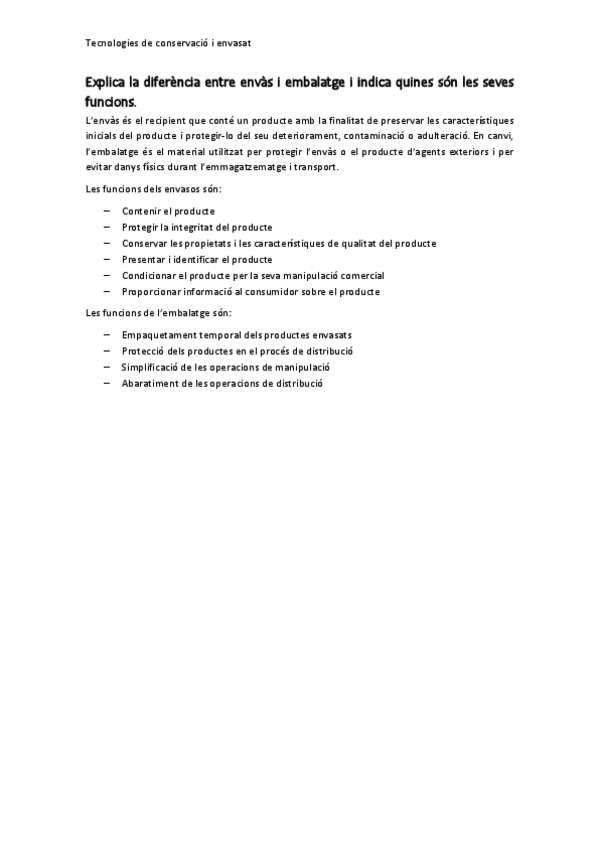 Tecnologies de conservació i envasat

Explica la diferència entre envàs i embalatge i indica quines són les seves funcions.

L'envàs és el recipient que conté un producte amb la finalitat de preservar les característiques inicials del producte i protegir-lo del seu deteriorament, contaminació o adulteració. En canvi, l'embalatge és el material utilitzat per protegir l'envàs o el producte d'agents exteriors i per evitar danys físics durant l'emmagatzematge i transport.

Les funcions dels envasos són:

– Contenir el producte
– Protegir la integritat del producte
– Conservar les propietats i les característiques de qualitat del producte
– Presentar i identificar el producte
– Condicionar el producte per la seva manipulació comercial
– Proporcionar informació al consumidor sobre el producte

Les funcions de l'embalatge són:

– Empaquetament temporal dels productes envasats
– Protecció dels productes en el procés de distribució
– Simplificació de les operacions de manipulació
– Abaratiment de les operacions de distribució